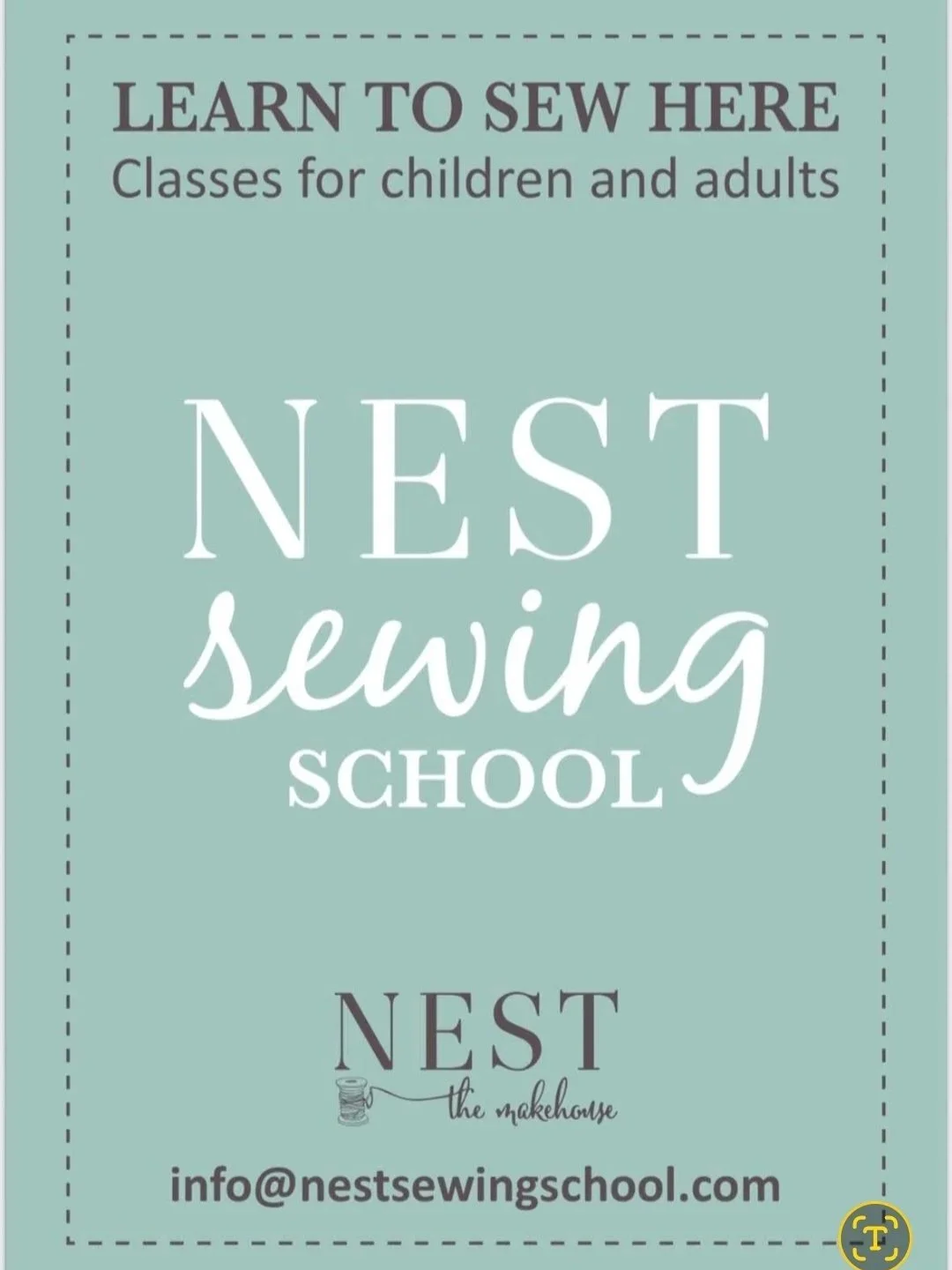 LEARN TO SEW HERE
Classes for children and adults

NEST
sewing
SCHOOL

NEST
the makehouse

info@nestsewingschool.com